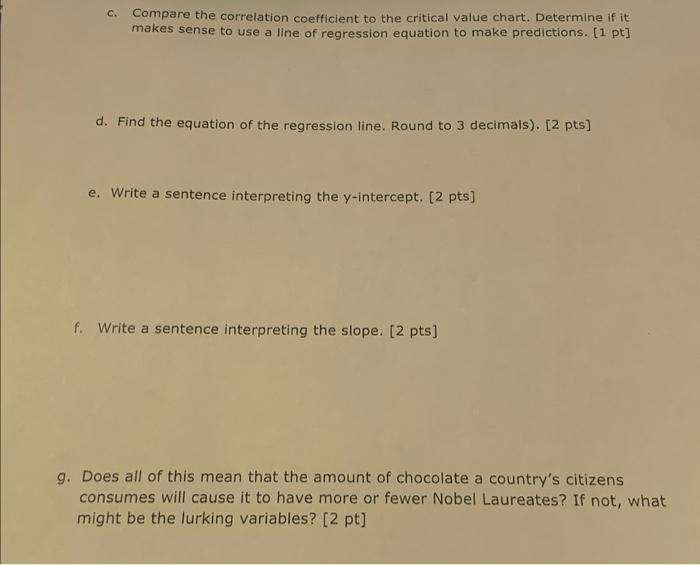 c. Compare the correlation coefficient to the critical value chart. Determine if it makes sense to use a line of regression equation to make predictions. [1 pt]

d. Find the equation of the regression line. Round to 3 decimals). [2 pts]

e. Write a sentence interpreting the y-intercept. [2 pts]

f. Write a sentence interpreting the slope. [2 pts]

g. Does all of this mean that the amount of chocolate a country's citizens consumes will cause it to have more or fewer Nobel Laureates? If not, what might be the lurking variables? [2 pt]